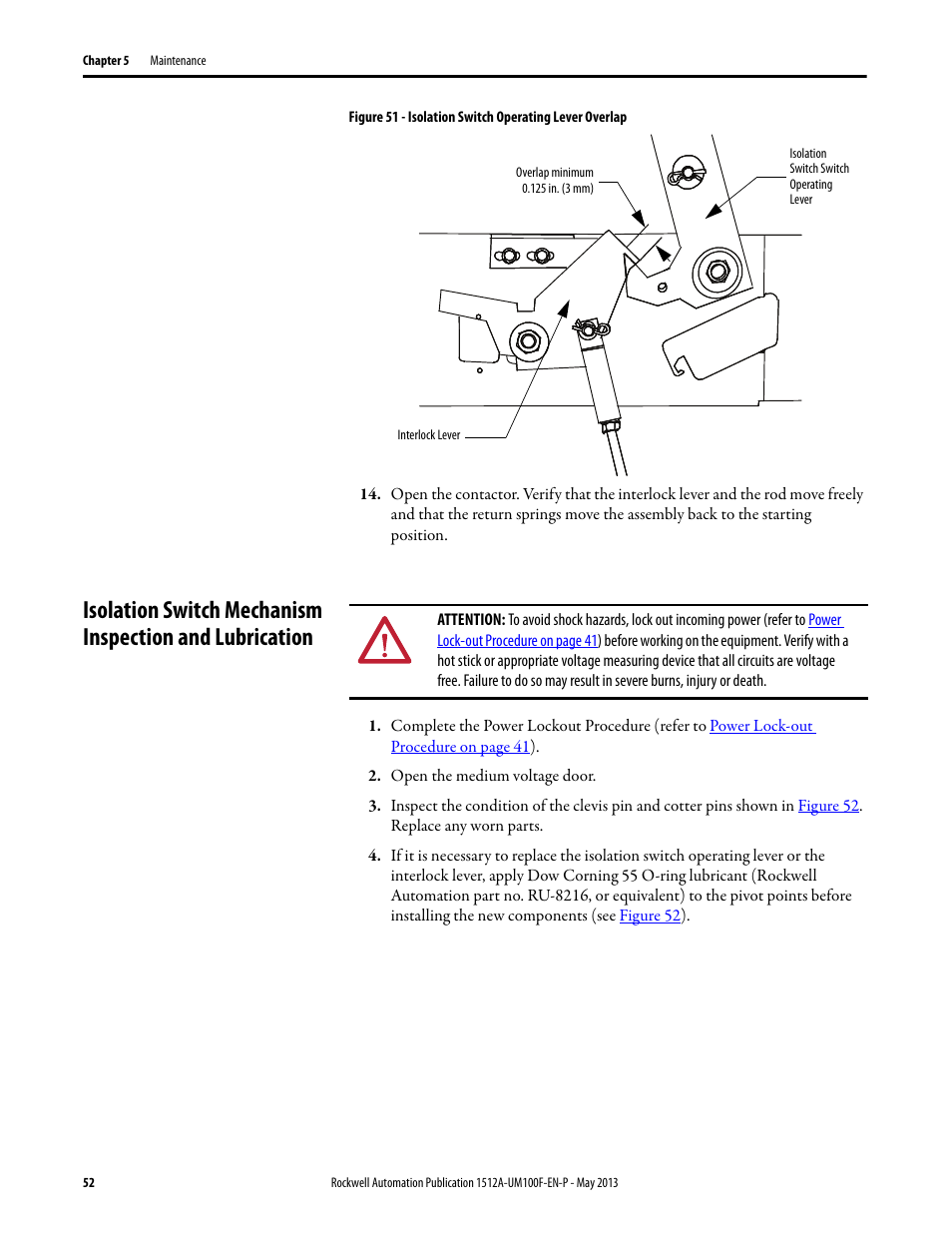 Chapter 5 Maintenance

Figure 51 - Isolation Switch Operating Lever Overlap

Overlap minimum 0.125 in. (3 mm)

Isolation Switch Switch Operating Lever

Interlock Lever

14. Open the contactor. Verify that the interlock lever and the rod move freely and that the return springs move the assembly back to the starting position.

Isolation Switch Mechanism Inspection and Lubrication

ATTENTION: To avoid shock hazards, lock out incoming power (refer to Power Lock-out Procedure on page 41) before working on the equipment. Verify with a hot stick or appropriate voltage measuring device that all circuits are voltage free. Failure to do so may result in severe burns, injury or death.

1. Complete the Power Lockout Procedure (refer to Power Lock-out Procedure on page 41).

2. Open the medium voltage door.

3. Inspect the condition of the clevis pin and cotter pins shown in Figure 52. Replace any worn parts.

4. If it is necessary to replace the isolation switch operating lever or the interlock lever, apply Dow Corning 55 O-ring lubricant (Rockwell Automation part no. RU-8216, or equivalent) to the pivot points before installing the new components (see Figure 52).

52 Rockwell Automation Publication 1512A-UM100F-EN-P - May 2013